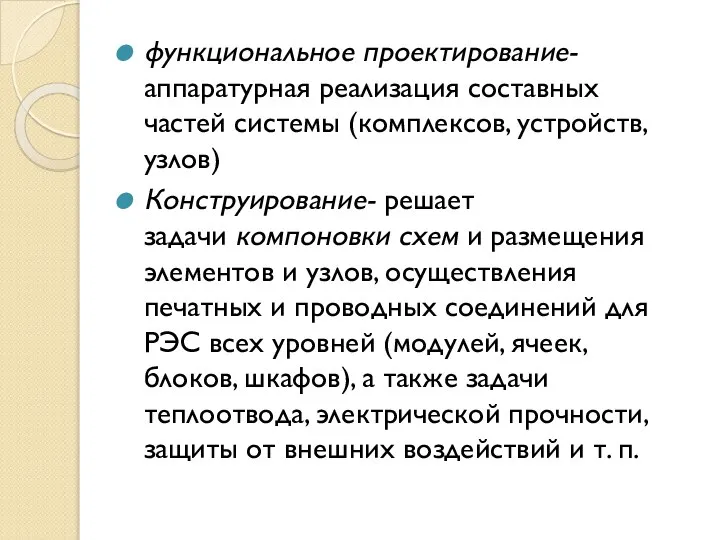 функциональное проектирование- аппаратурная реализация составных частей системы (комплексов, устройств, узлов)

Конструирование- решает задачи компоновки схем и размещения элементов и узлов, осуществления печатных и проводных соединений для РЭС всех уровней (модулей, ячеек, блоков, шкафов), а также задачи теплоотвода, электрической прочности, защиты от внешних воздействий и т. п.